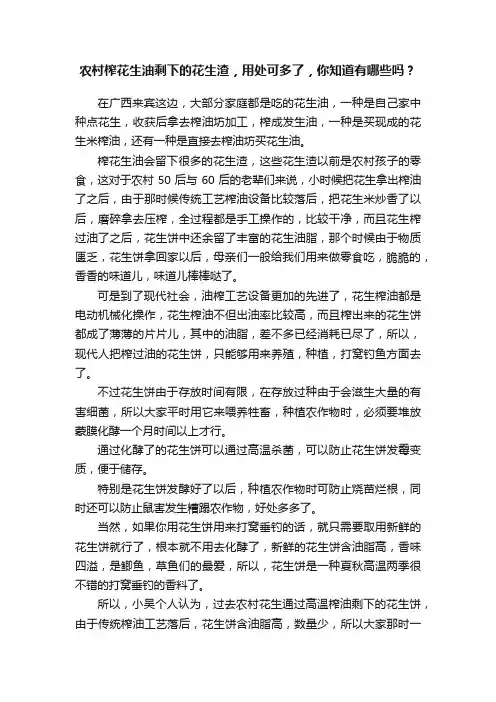 农村榨花生油剩下的花生渣，用处可多了，你知道有哪些吗？

在广西来宾这边，大部分家庭都是吃的花生油，一种是自己家中种点花生，收获后拿去榨油坊加工，榨成发生油，一种是买现成的花生米榨油，还有一种是直接去榨油坊买花生油。

榨花生油会留下很多的花生渣，这些花生渣以前是农村孩子的零食，这对于农村 50 后与 60 后的老辈们来说，小时候把花生拿出榨油了之后，由于那时候传统工艺榨油设备比较落后，把花生米炒香了以后，磨碎拿去压榨，全过程都是手工操作的，比较干净，而且花生榨过油了之后，花生饼中还余留了丰富的花生油脂，那个时候由于物质匮乏，花生饼拿回家以后，母亲们一般给我们用来做零食吃，脆脆的，香香的味道儿，味道儿棒棒哒了。

可是到了现代社会，油榨工艺设备更加的先进了，花生榨油都是电动机械化操作，花生榨油不但出油率比较高，而且榨出来的花生饼都成了薄薄的片片儿，其中的油脂，差不多已经消耗已尽了，所以，现代人把榨过油的花生饼，只能够用来养殖，种植，打窝钓鱼方面去了。

不过花生饼由于存放时间有限，在存放过种由于会滋生大量的有害细菌，所以大家平时用它来喂养牲畜，种植农作物时，必须要堆放蒙膜化酵一个月时间以上才行。

通过化酵了的花生饼可以通过高温杀菌，可以防止花生饼发霉变质，便于储存。

特别是花生饼发酵好了以后，种植农作物时可防止烧苗烂根，同时还可以防止鼠害发生糟蹋农作物，好处多多了。

当然，如果你用花生饼用来打窝垂钓的话，就只需要取用新鲜的花生饼就行了，根本就不用去化酵了，新鲜的花生饼含油脂高，香味四溢，是鲫鱼，草鱼们的最爱，所以，花生饼是一种夏秋高温两季很不错的打窝垂钓的香料了。

所以，小吴个人认为，过去农村花生通过高温榨油剩下的花生饼，由于传统榨油工艺落后，花生饼含油脂高，数量少，所以大家那时一